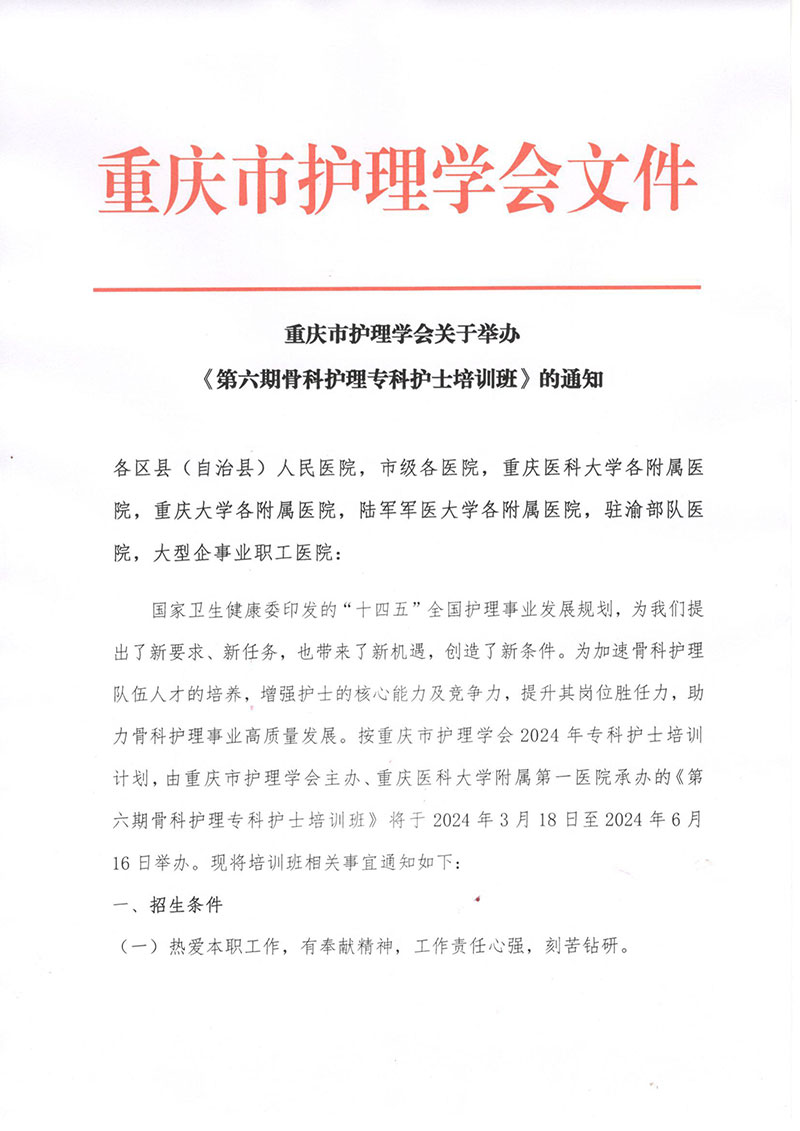 重庆市护理学会文件

重庆市护理学会关于举办
《第六期骨科护理专科护士培训班》的通知

各区县（自治县）人民医院，市级各医院，重庆医科大学各附属医院，重庆大学各附属医院，陆军军医大学各附属医院，驻渝部队医院，大型企事业职工医院：

国家卫生健康委印发的“十四五”全国护理事业发展规划，为我们提出了新要求、新任务，也带来了新机遇，创造了新条件。为加速骨科护理队伍人才的培养，增强护士的核心能力及竞争力，提升其岗位胜任力，助力骨科护理事业高质量发展。按重庆市护理学会 2024 年专科护士培训计划，由重庆市护理学会主办、重庆医科大学附属第一医院承办的《第六期骨科护理专科护士培训班》将于 2024 年 3 月 18 日至 2024 年 6 月 16 日举办。现将培训班相关事宜通知如下：

一、招生条件

（一）热爱本职工作，有奉献精神，工作责任心强，刻苦钻研。